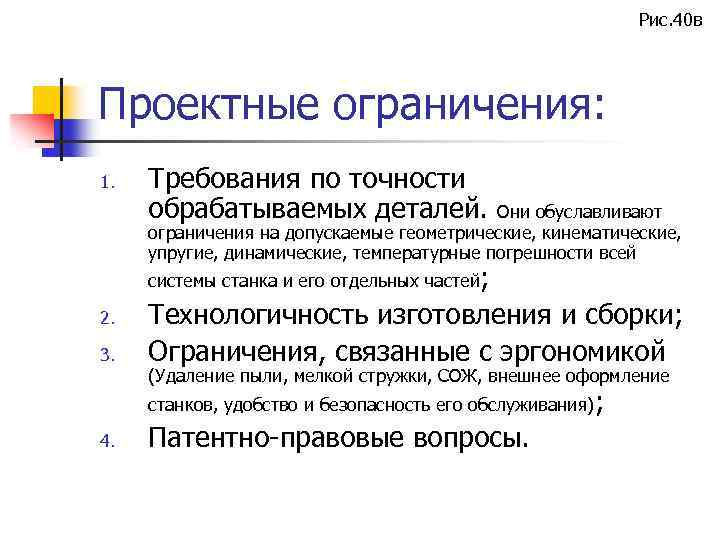 Рис.40в

Проектные ограничения:

1. Требования по точности обрабатываемых деталей. Они обуславливают ограничения на допускаемые геометрические, кинематические, упругие, динамические, температурные погрешности всей системы станка и его отдельных частей;
2. Технологичность изготовления и сборки;
3. Ограничения, связанные с эргономикой (Удаление пыли, мелкой стружки, СОЖ, внешнее оформление станков, удобство и безопасность его обслуживания);
4. Патентно-правовые вопросы.